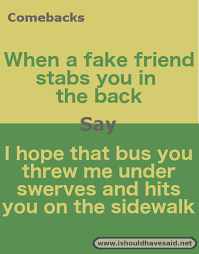 Comebacks

When a fake friend stabs you in the back

Say

I hope that bus you threw me under swerves and hits you on the sidewalk

www.ishouldhavesaid.net